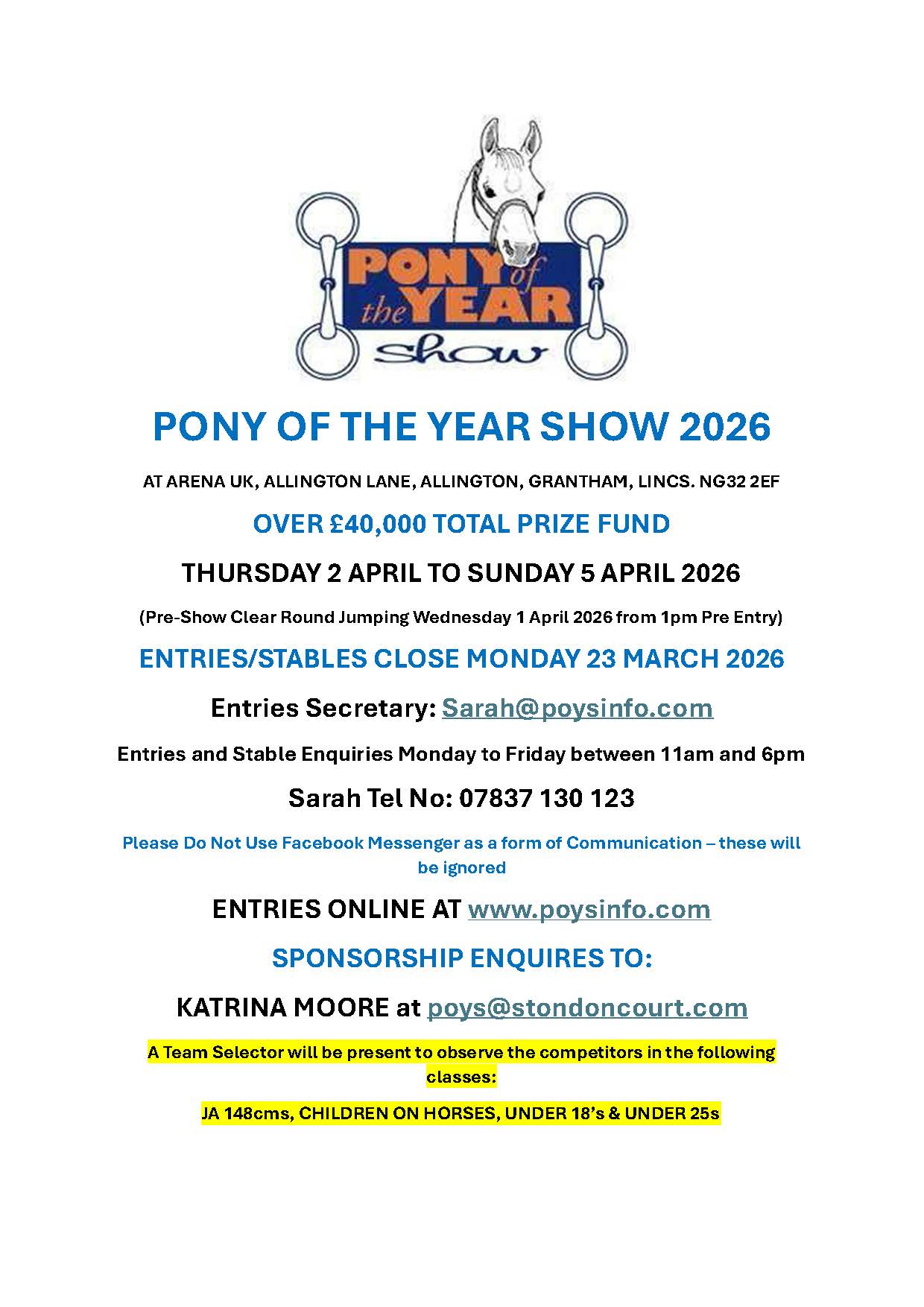 PONY of the YEAR show

PONY OF THE YEAR SHOW 2026

AT ARENA UK, ALLINGTON LANE, ALLINGTON, GRANTHAM, LINCS. NG32 2EF

OVER £40,000 TOTAL PRIZE FUND

THURSDAY 2 APRIL TO SUNDAY 5 APRIL 2026

(Pre-Show Clear Round Jumping Wednesday 1 April 2026 from 1pm Pre Entry)

ENTRIES/STABLES CLOSE MONDAY 23 MARCH 2026

Entries Secretary: Sarah@poysinfo.com

Entries and Stable Enquiries Monday to Friday between 11am and 6pm

Sarah Tel No: 07837 130 123

Please Do Not Use Facebook Messenger as a form of Communication – these will be ignored

ENTRIES ONLINE AT www.poysinfo.com

SPONSORSHIP ENQUIRES TO:

KATRINA MOORE at poys@stondoncourt.com

A Team Selector will be present to observe the competitors in the following classes:

JA 148cms, CHILDREN ON HORSES, UNDER 18's & UNDER 25s